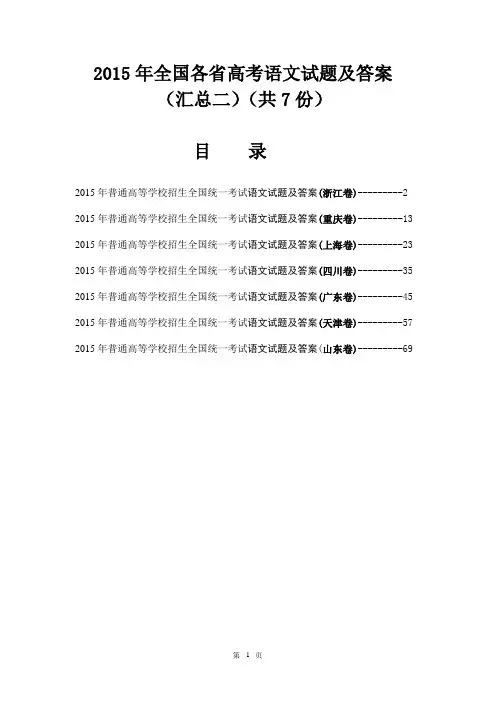 2015 年全国各省高考语文试题及答案
（汇总二）（共 7 份）

目　录

2015 年普通高等学校招生全国统一考试语文试题及答案(浙江卷)---------2

2015 年普通高等学校招生全国统一考试语文试题及答案(重庆卷)---------13

2015 年普通高等学校招生全国统一考试语文试题及答案(上海卷)---------23

2015 年普通高等学校招生全国统一考试语文试题及答案(四川卷)---------35

2015 年普通高等学校招生全国统一考试语文试题及答案(广东卷)---------45

2015 年普通高等学校招生全国统一考试语文试题及答案(天津卷)---------57

2015 年普通高等学校招生全国统一考试语文试题及答案(山东卷)---------69

第 1 页